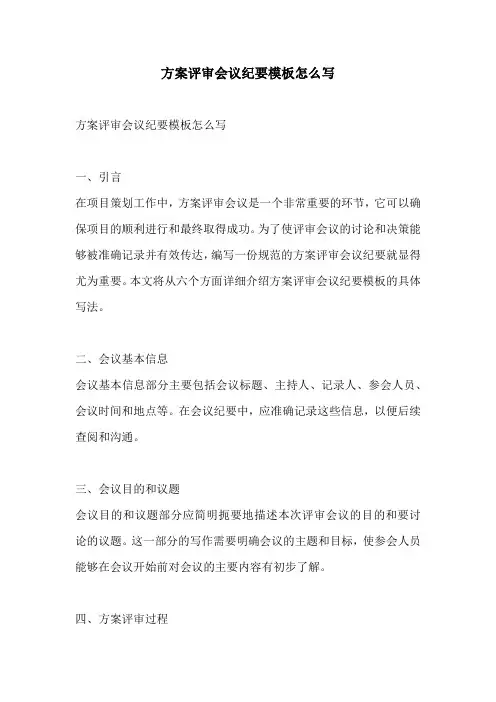 方案评审会议纪要模板怎么写

方案评审会议纪要模板怎么写

一、引言
在项目策划工作中，方案评审会议是一个非常重要的环节，它可以确保项目的顺利进行和最终取得成功。为了使评审会议的讨论和决策能够被准确记录并有效传达，编写一份规范的方案评审会议纪要就显得尤为重要。本文将从六个方面详细介绍方案评审会议纪要模板的具体写法。

二、会议基本信息
会议基本信息部分主要包括会议标题、主持人、记录人、参会人员、会议时间和地点等。在会议纪要中，应准确记录这些信息，以便后续查阅和沟通。

三、会议目的和议题
会议目的和议题部分应简明扼要地描述本次评审会议的目的和要讨论的议题。这一部分的写作需要明确会议的主题和目标，使参会人员能够在会议开始前对会议的主要内容有初步了解。

四、方案评审过程